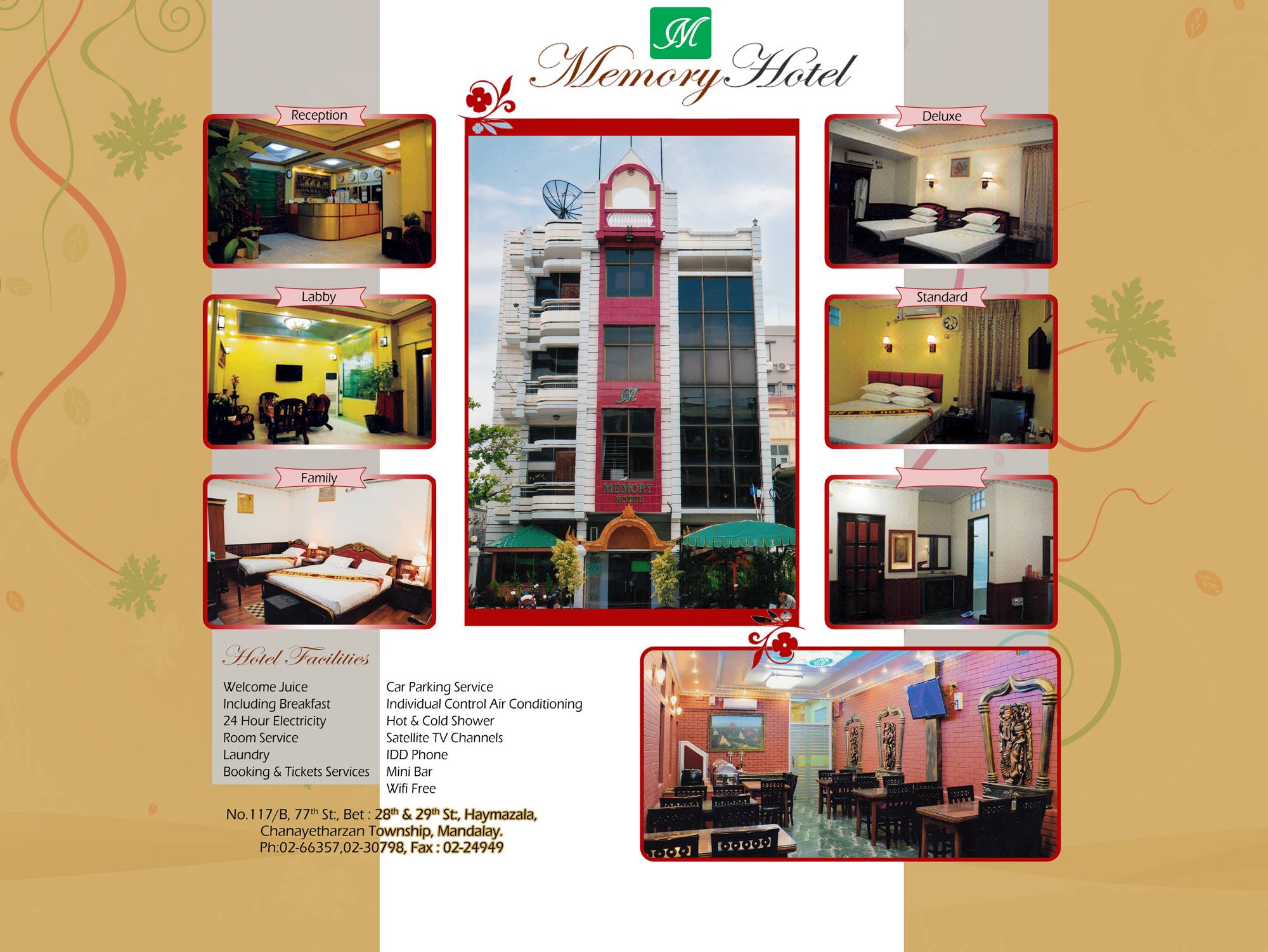 M

Memory Hotel

Reception

Labby

Family

MEMORY HOTEL

Deluxe

Standard

Hotel Facilities

Welcome Juice
Including Breakfast
24 Hour Electricity
Room Service
Laundry
Booking & Tickets Services

Car Parking Service
Individual Control Air Conditioning
Hot & Cold Shower
Satellite TV Channels
IDD Phone
Mini Bar
Wifi Free

No.117/B, 77th St:, Bet : 28th & 29th St:, Haymazala,
Chanayetharzan Township, Mandalay.
Ph:02-66357,02-30798, Fax : 02-24949